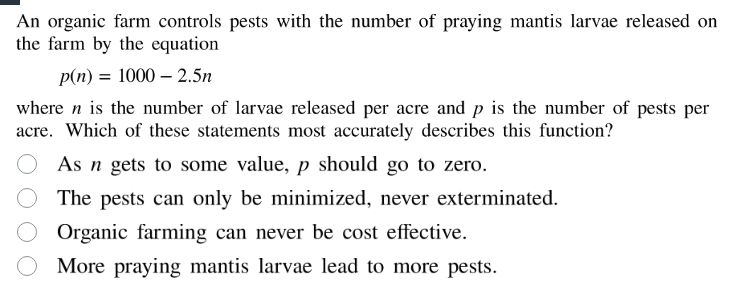 An organic farm controls pests with the number of praying mantis larvae released on the farm by the equation

$p(n) = 1000 - 2.5n$

where $n$ is the number of larvae released per acre and $p$ is the number of pests per acre. Which of these statements most accurately describes this function?

As $n$ gets to some value, $p$ should go to zero.

The pests can only be minimized, never exterminated.

Organic farming can never be cost effective.

More praying mantis larvae lead to more pests.